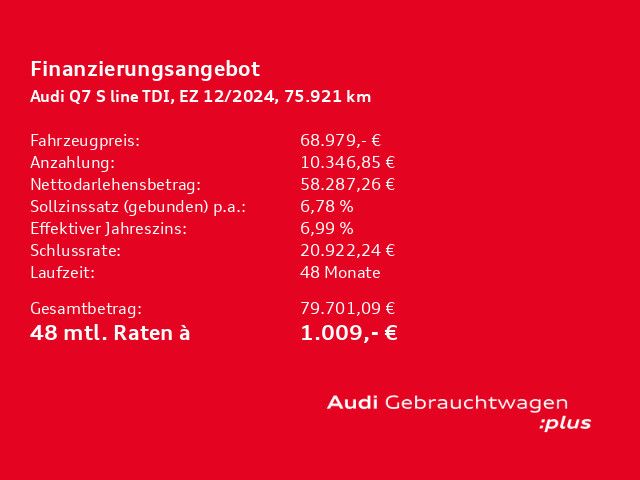 Finanzierungsangebot
Audi Q7 S line TDI, EZ 12/2024, 75.921 km

Fahrzeugpreis: 68.979,- €
Anzahlung: 10.346,85 €
Nettodarlehensbetrag: 58.287,26 €
Sollzinssatz (gebunden) p.a.: 6,78 %
Effektiver Jahreszins: 6,99 %
Schlussrate: 20.922,24 €
Laufzeit: 48 Monate

Gesamtbetrag: 79.701,09 €
48 mtl. Raten à 1.009,- €

Audi Gebrauchtwagen
:plus